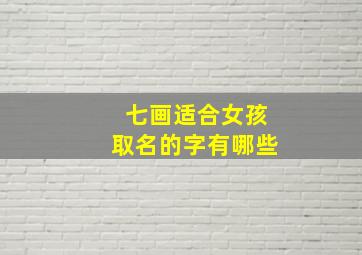 七画适合女孩
取名的字有哪些